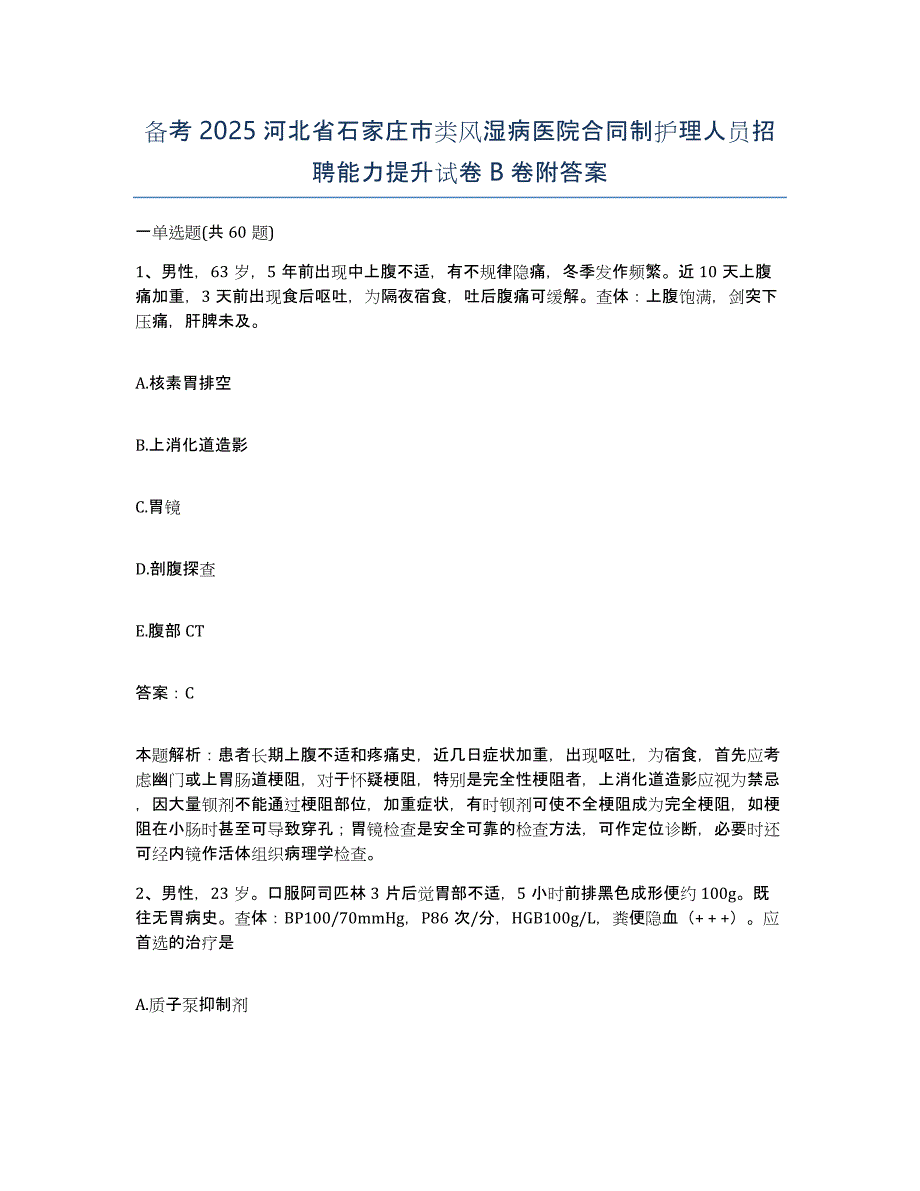 备考 2025 河北省石家庄市类风湿病医院合同制护理人员招聘能力提升试卷 B 卷附答案

一单选题(共 60 题)

1、男性，63 岁，5 年前出现中上腹不适，有不规律隐痛，冬季发作频繁。近 10 天上腹痛加重，3 天前出现食后呕吐，为隔夜宿食，吐后腹痛可缓解。查体：上腹饱满，剑突下压痛，肝脾未及。

A.核素胃排空

B.上消化道造影

C.胃镜

D.剖腹探查

E.腹部 CT

答案：C

本题解析：患者长期上腹不适和疼痛史，近几日症状加重，出现呕吐，为宿食，首先应考虑幽门或上胃肠道梗阻，对于怀疑梗阻，特别是完全性梗阻者，上消化道造影应视为禁忌，因大量钡剂不能通过梗阻部位，加重症状，有时钡剂可使不全梗阻成为完全梗阻，如梗阻在小肠时甚至可导致穿孔；胃镜检查是安全可靠的检查方法，可作定位诊断，必要时还可经内镜作活体组织病理学检查。

2、男性，23 岁。口服阿司匹林 3 片后觉胃部不适，5 小时前排黑色成形便约 100g。既往无胃病史。查体：BP100/70mmHg，P86 次/分，HGB100g/L，粪便隐血（+++）。应首选的治疗是

A.质子泵抑制剂